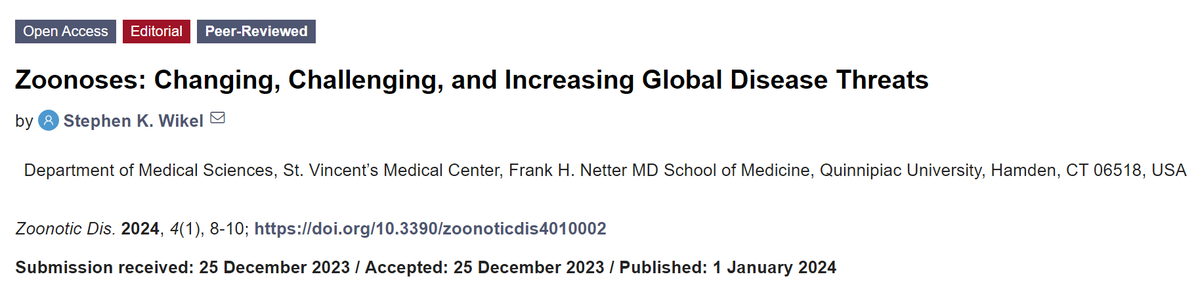 Open Access Editorial Peer-Reviewed

Zoonoses: Changing, Challenging, and Increasing Global Disease Threats

by Stephen K. Wikel

Department of Medical Sciences, St. Vincent's Medical Center, Frank H. Netter MD School of Medicine, Quinnipiac University, Hamden, CT 06518, USA

Zoonotic Dis. 2024, 4(1), 8-10; https://doi.org/10.3390/zoonoticdis4010002

Submission received: 25 December 2023 / Accepted: 25 December 2023 / Published: 1 January 2024